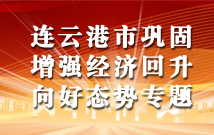 连云港市巩固
增强经济回升
向好态势专题